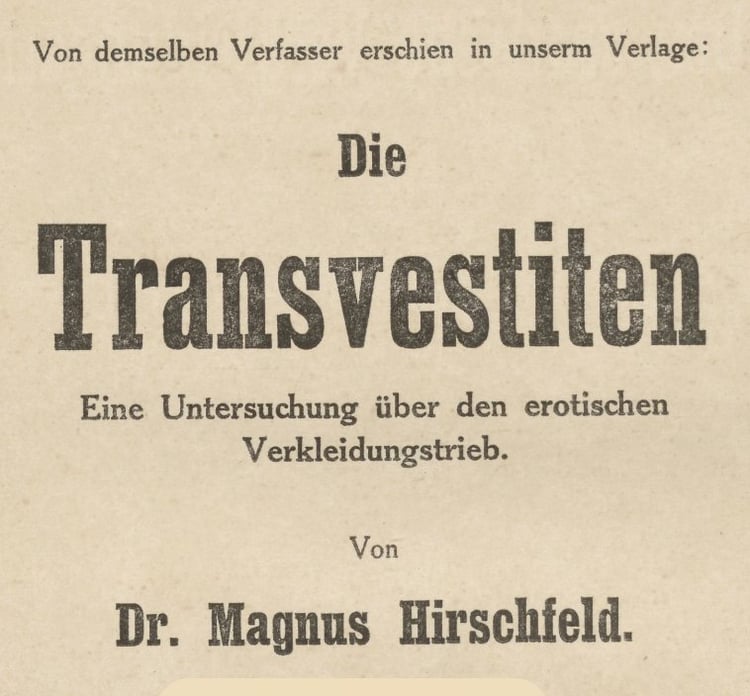 Von demselben Verfasser erschien in unserm Verlage:

Die

Transvestiten

Eine Untersuchung über den erotischen Verkleidungstrieb.

Von

Dr. Magnus Hirschfeld.